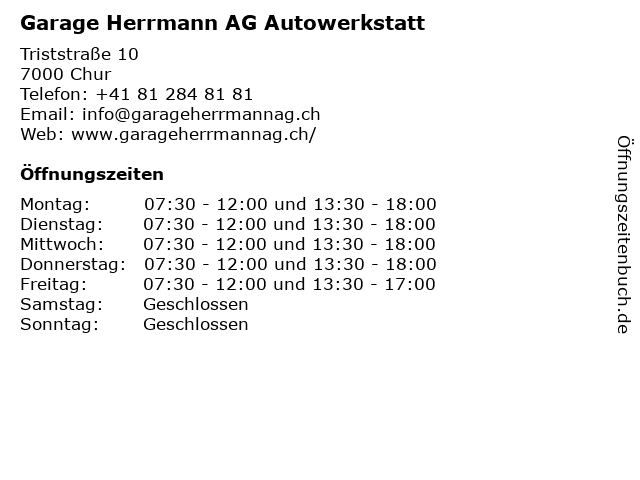 Garage Herrmann AG Autowerkstatt

Triststraße 10
7000 Chur
Telefon: +41 81 284 81 81
Email: info@garageherrmannag.ch
Web: www.garageherrmannag.ch/

Öffnungszeiten

Montag: 07:30 - 12:00 und 13:30 - 18:00
Dienstag: 07:30 - 12:00 und 13:30 - 18:00
Mittwoch: 07:30 - 12:00 und 13:30 - 18:00
Donnerstag: 07:30 - 12:00 und 13:30 - 18:00
Freitag: 07:30 - 12:00 und 13:30 - 17:00
Samstag: Geschlossen
Sonntag: Geschlossen

Öffnungszeitenbuch.de